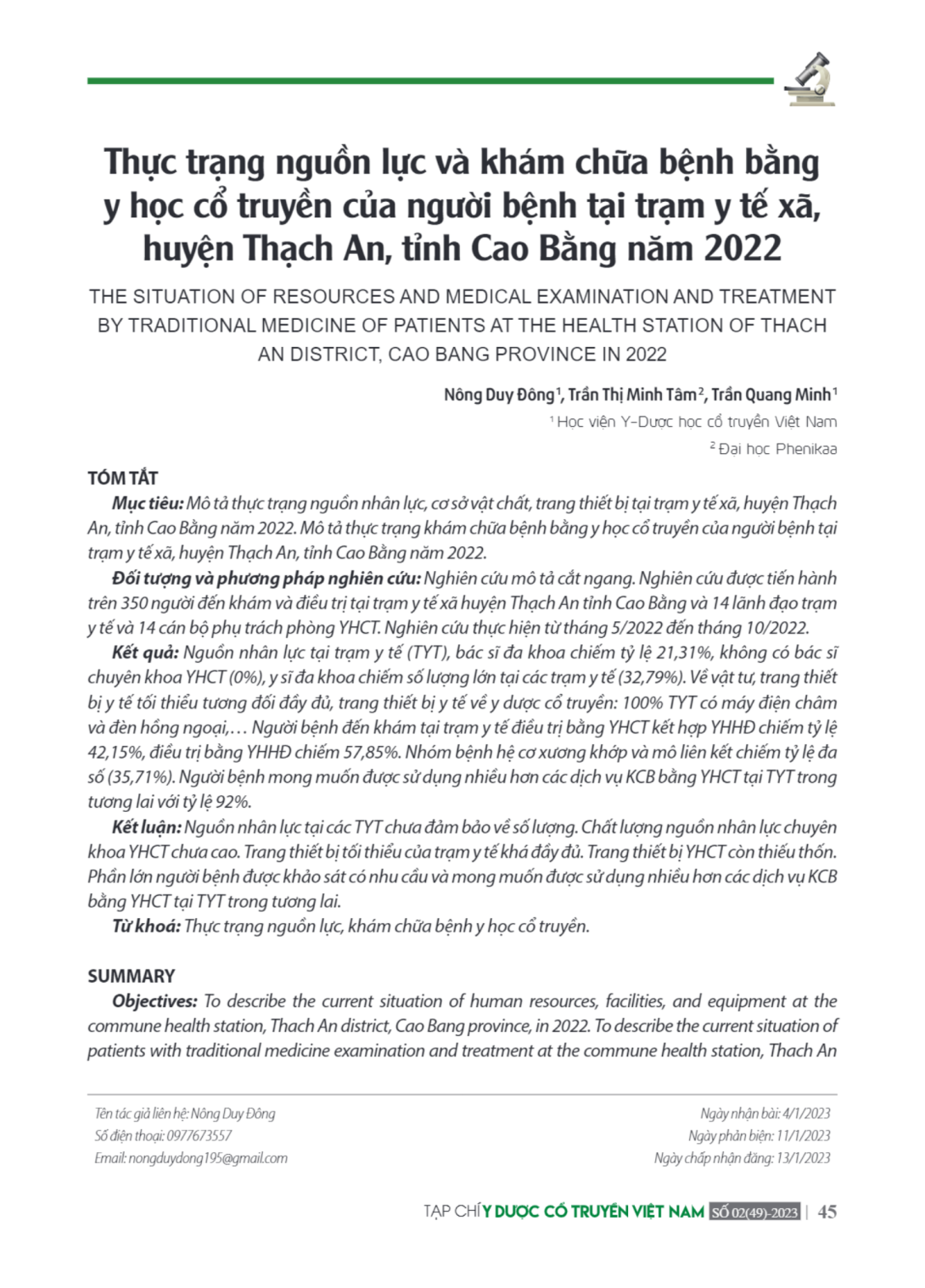 Thực trạng nguồn lực và khám chữa bệnh bằng y học cổ truyền của người bệnh tại trạm y tế xã, huyện Thạch An, tỉnh Cao Bằng năm 2022

THE SITUATION OF RESOURCES AND MEDICAL EXAMINATION AND TREATMENT BY TRADITIONAL MEDICINE OF PATIENTS AT THE HEALTH STATION OF THACH AN DISTRICT, CAO BANG PROVINCE IN 2022

Nông Duy Đông$^1$, Trần Thị Minh Tâm$^2$, Trần Quang Minh$^1$

$^1$ Học viện Y-Dược học cổ truyền Việt Nam

$^2$ Đại học Phenikaa

TÓM TẮT

Mục tiêu: Mô tả thực trạng nguồn nhân lực, cơ sở vật chất, trang thiết bị tại trạm y tế xã, huyện Thạch An, tỉnh Cao Bằng năm 2022. Mô tả thực trạng khám chữa bệnh bằng y học cổ truyền của người bệnh tại trạm y tế xã, huyện Thạch An, tỉnh Cao Bằng năm 2022.

Đối tượng và phương pháp nghiên cứu: Nghiên cứu mô tả cắt ngang. Nghiên cứu được tiến hành trên 350 người đến khám và điều trị tại trạm y tế xã huyện Thạch An tỉnh Cao Bằng và 14 lãnh đạo trạm y tế và 14 cán bộ phụ trách phòng YHCT. Nghiên cứu thực hiện từ tháng 5/2022 đến tháng 10/2022.

Kết quả: Nguồn nhân lực tại trạm y tế (TYT), bác sĩ đa khoa chiếm tỷ lệ 21,31%, không có bác sĩ chuyên khoa YHCT (0%), y sĩ đa khoa chiếm số lượng lớn tại các trạm y tế (32,79%). Về vật tư, trang thiết bị y tế tối thiểu tương đối đầy đủ, trang thiết bị y tế về y dược cổ truyền: 100% TYT có máy điện châm và đèn hồng ngoại,… Người bệnh đến khám tại trạm y tế điều trị bằng YHCT kết hợp YHHĐ chiếm tỷ lệ 42,15%, điều trị bằng YHHĐ chiếm 57,85%. Nhóm bệnh hệ cơ xương khớp và mô liên kết chiếm tỷ lệ đa số (35,71%). Người bệnh mong muốn được sử dụng nhiều hơn các dịch vụ KCB bằng YHCT tại TYT trong tương lai với tỷ lệ 92%.

Kết luận: Nguồn nhân lực tại các TYT chưa đảm bảo về số lượng. Chất lượng nguồn nhân lực chuyên khoa YHCT chưa cao. Trang thiết bị tối thiểu của trạm y tế khá đầy đủ. Trang thiết bị YHCT còn thiếu thốn. Phần lớn người bệnh được khảo sát có nhu cầu và mong muốn được sử dụng nhiều hơn các dịch vụ KCB bằng YHCT tại TYT trong tương lai.

Từ khoá: Thực trạng nguồn lực, khám chữa bệnh y học cổ truyền.

SUMMARY

Objectives: To describe the current situation of human resources, facilities, and equipment at the commune health station, Thach An district, Cao Bang province, in 2022. To describe the current situation of patients with traditional medicine examination and treatment at the commune health station, Thach An

Tên tác giả liên hệ: Nông Duy Đông
Số điện thoại: 0977673557
Email: nongduydong195@gmail.com

Ngày nhận bài: 4/1/2023
Ngày phản biện: 11/1/2023
Ngày chấp nhận đăng: 13/1/2023

TẠP CHÍ Y DƯỢC CỔ TRUYỀN VIỆT NAM SỐ 02(49)-2023 | 45